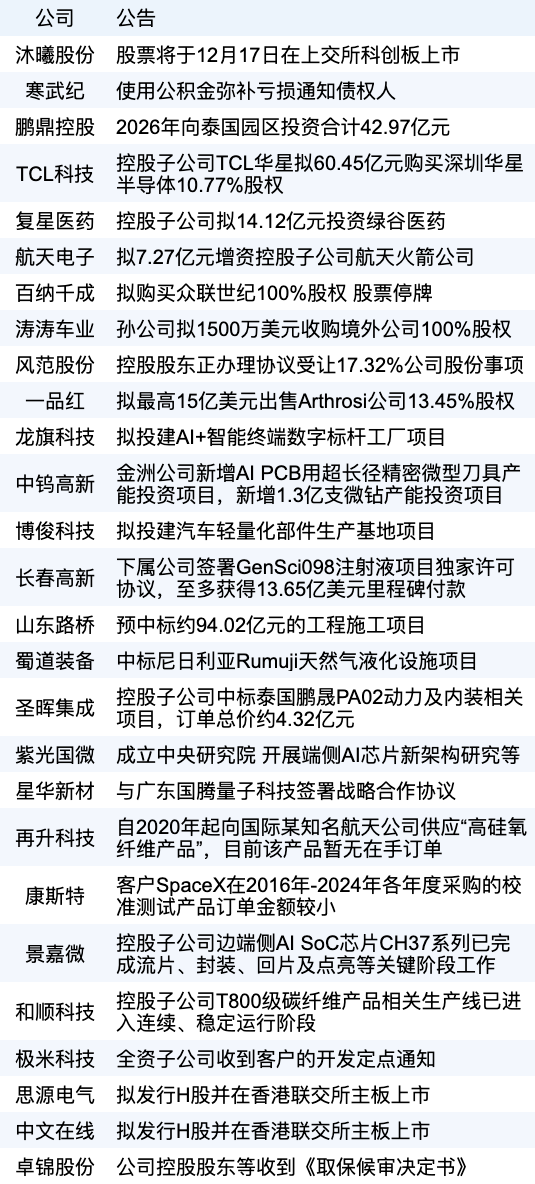 | 公司 | 公告 |
|---|---|
| 沐曦股份 | 股票将于12月17日在上交所科创板上市 |
| 寒武纪 | 使用公积金弥补亏损通知债权人 |
| 鹏鼎控股 | 2026年向泰国园区投资合计42.97亿元 |
| TCL科技 | 控股子公司TCL华星拟60.45亿元购买深圳华星半导体10.77%股权 |
| 复星医药 | 控股子公司拟14.12亿元投资绿谷医药 |
| 航天电子 | 拟7.27亿元增资控股子公司航天火箭公司 |
| 百纳千成 | 拟购买众联世纪100%股权 股票停牌 |
| 涛涛车业 | 孙公司拟1500万美元收购境外公司100%股权 |
| 风范股份 | 控股股东正办理协议受让17.32%公司股份事项 |
| 一品红 | 拟最高15亿美元出售Arthrosi公司13.45%股权 |
| 龙旗科技 | 拟投建AI+智能终端数字标杆工厂项目 |
| 中钨高新 | 金洲公司新增AI PCB用超长径精密微型刀具产能投资项目，新增1.3亿支微钻产能投资项目 |
| 博俊科技 | 拟投建汽车轻量化部件生产基地项目 |
| 长春高新 | 下属公司签署GenSci098注射液项目独家许可协议，至多获得13.65亿美元里程碑付款 |
| 山东路桥 | 预中标约94.02亿元的工程施工项目 |
| 蜀道装备 | 中标尼日利亚Rumuji天然气液化设施项目 |
| 圣晖集成 | 控股子公司中标泰国鹏晟PA02动力及内装相关项目，订单总价约4.32亿元 |
| 紫光国微 | 成立中央研究院 开展端侧AI芯片新架构研究等 |
| 星华新材 | 与广东国腾量子科技签署战略合作协议 |
| 再升科技 | 自2020年起向国际某知名航天公司供应“高硅氧纤维产品”，目前该产品暂无在手订单 |
| 康斯特 | 客户SpaceX在2016年-2024年各年度采购的校准测试产品订单金额较小 |
| 景嘉微 | 控股子公司边端侧AI SoC芯片CH37系列已完成流片、封装、回片及点亮等关键阶段工作 |
| 和顺科技 | 控股子公司T800级碳纤维产品相关生产线已进入连续、稳定运行阶段 |
| 极米科技 | 全资子公司收到客户的开发定点通知 |
| 思源电气 | 拟发行H股并在香港联交所主板上市 |
| 中文在线 | 拟发行H股并在香港联交所主板上市 |
| 卓锦股份 | 公司控股股东等收到《取保候审决定书》 |